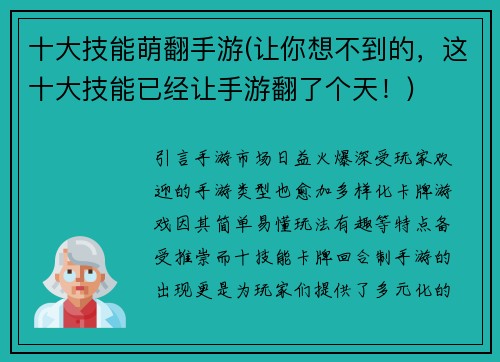 十大技能萌翻手游(让你想不到的，这十大技能已经让手游翻了个天！)

引言手游市场日益火爆深受玩家欢迎的手游类型也愈加多样化卡牌游戏因其简单易懂玩法有趣等特点备受推崇而十技能卡牌回合制手游的出现更是为玩家们提供了多元化的